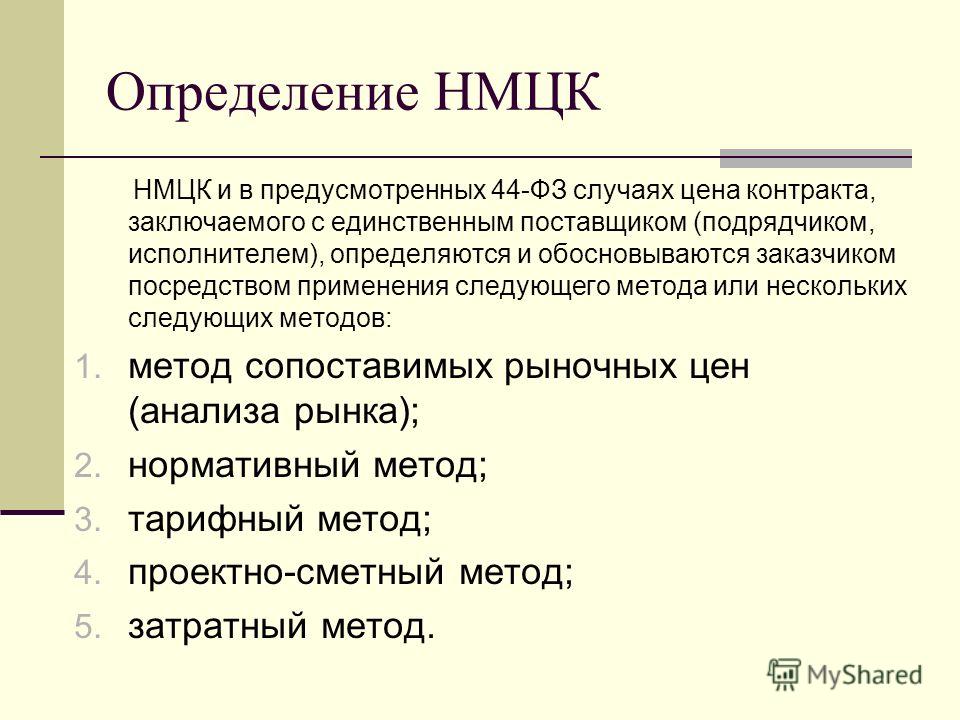 Определение НМЦК

НМЦК и в предусмотренных 44-ФЗ случаях цена контракта, заключаемого с единственным поставщиком (подрядчиком, исполнителем), определяются и обосновываются заказчиком посредством применения следующего метода или нескольких следующих методов:

1. метод сопоставимых рыночных цен (анализа рынка);
2. нормативный метод;
3. тарифный метод;
4. проектно-сметный метод;
5. затратный метод.

MyShared